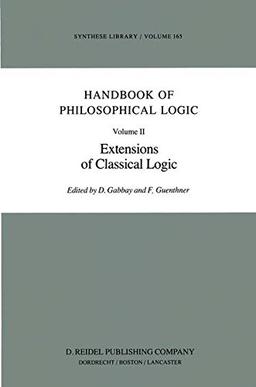 SYNTHESE LIBRARY / VOLUME 165

HANDBOOK OF PHILOSOPHICAL LOGIC

Volume II

Extensions of Classical Logic

Edited by D. Gabbay and F. Guenthner

D. REIDEL PUBLISHING COMPANY
DORDRECHT / BOSTON / LANCASTER